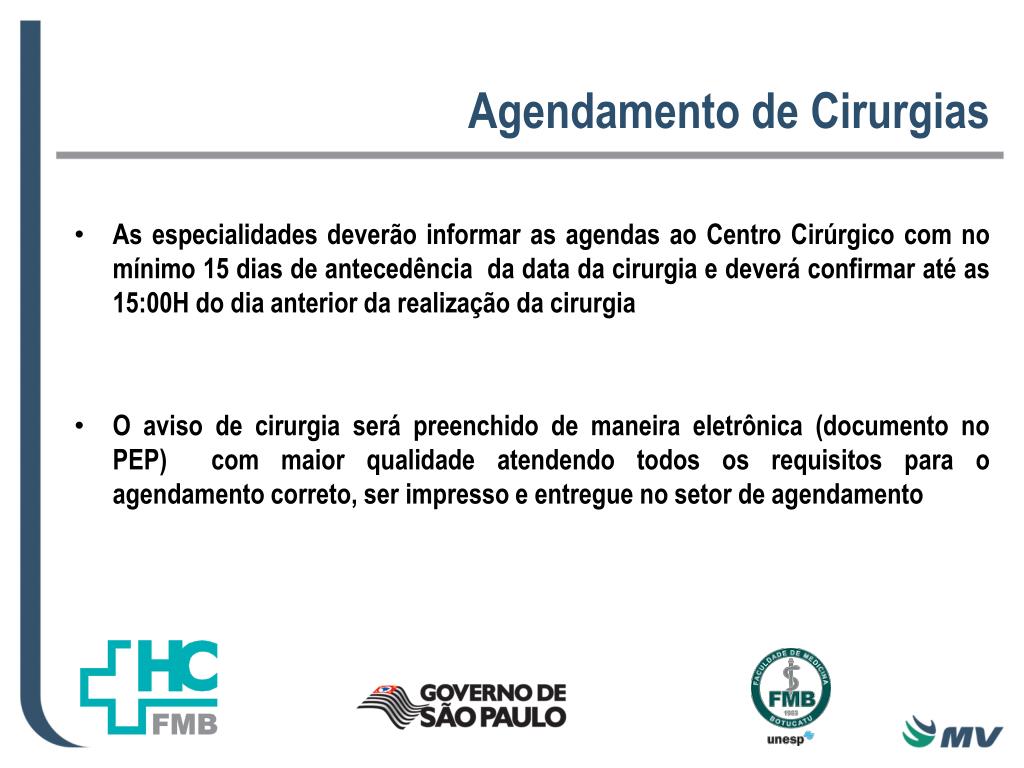 Agendamento de Cirurgias

• As especialidades deverão informar as agendas ao Centro Cirúrgico com no mínimo 15 dias de antecedência da data da cirurgia e deverá confirmar até as 15:00H do dia anterior da realização da cirurgia

• O aviso de cirurgia será preenchido de maneira eletrônica (documento no PEP) com maior qualidade atendendo todos os requisitos para o agendamento correto, ser impresso e entregue no setor de agendamento

HC FMB

GOVERNO DE SÃO PAULO

FACULDADE DE MEDICINA FMB 1963 BOTUCATU

unesp

MV